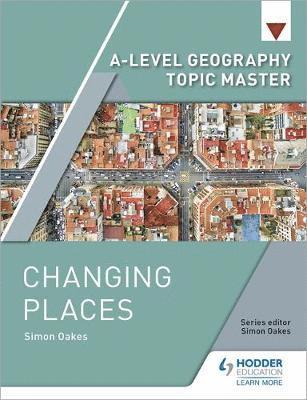 A-LEVEL GEOGRAPHY
TOPIC MASTER

CHANGING PLACES

Simon Oakes

Series editor
Simon Oakes

HODDER EDUCATION
LEARN MORE